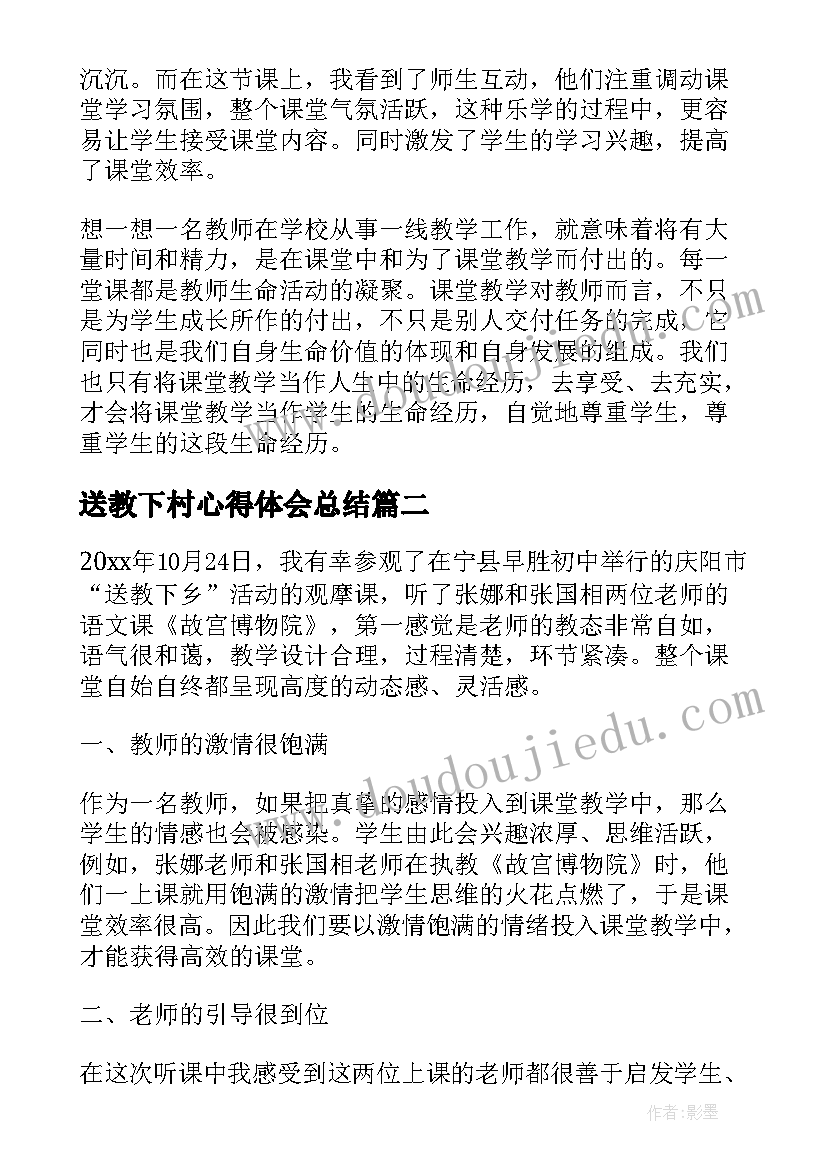 沉沉。而在这节课上，我看到了师生互动，他们注重调动课堂学习氛围，整个课堂气氛活跃，这种乐学的过程中，更容易让学生接受课堂内容。同时激发了学生的学习兴趣，提高了课堂效率。

想一想一名教师在学校从事一线教学工作，就意味着将有大量时间和精力，是在课堂中和为了课堂教学而付出的。每一堂课都是教师生命活动的凝聚。课堂教学对教师而言，不只是为学生成长所作的付出，不只是别人交付任务的完成，它同时也是我们自身生命价值的体现和自身发展的组成。我们也只有将课堂教学当作人生中的生命经历，去享受、去充实，才会将课堂教学当作学生的生命经历，自觉地尊重学生，尊重学生的这段生命经历。

送教下村心得体会总结篇二

20xx年10月24日，我有幸参观了在宁县早胜初中举行的庆阳市“送教下乡”活动的观摩课，听了张娜和张国相两位老师的语文课《故宫博物院》，第一感觉是老师的教态非常自如，语气很和蔼，教学设计合理，过程清楚，环节紧凑。整个课堂自始自终都呈现高度的动态感、灵活感。

一、教师的激情很饱满

作为一名教师，如果把真挚的感情投入到课堂教学中，那么学生的情感也会被感染。学生由此会兴趣浓厚、思维活跃，例如，张娜老师和张国相老师在执教《故宫博物院》时，他们一上课就用饱满的激情把学生思维的火花点燃了，于是课堂效率很高。因此我们要以激情饱满的情绪投入课堂教学中，才能获得高效的课堂。

二、老师的引导很到位

在这次听课中我感受到这两位上课的老师都很善于启发学生、

www.doudoujiedu.com

作者:影墨